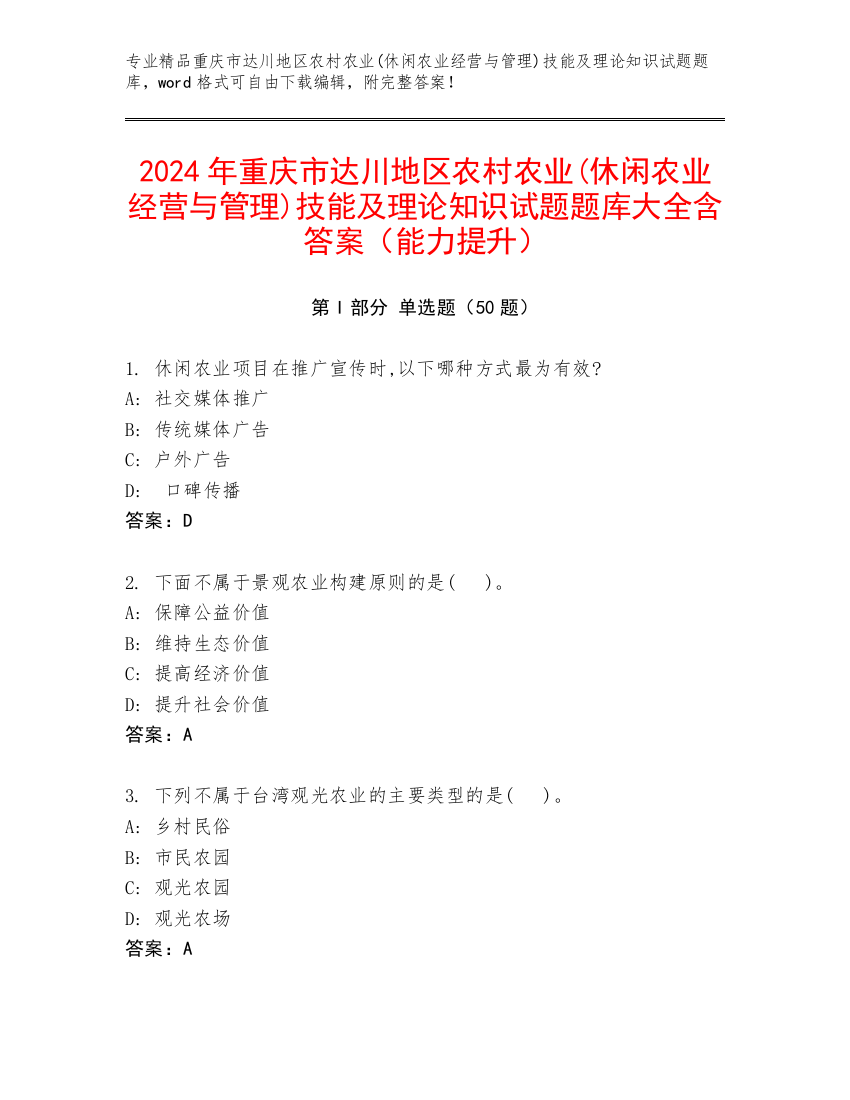 专业精品重庆市达川地区农村农业(休闲农业经营与管理)技能及理论知识试题题库，word 格式可自由下载编辑，附完整答案！

2024 年重庆市达川地区农村农业(休闲农业经营与管理)技能及理论知识试题题库大全含答案（能力提升）

第 I 部分 单选题（50 题）

1. 休闲农业项目在推广宣传时,以下哪种方式最为有效?
A: 社交媒体推广
B: 传统媒体广告
C: 户外广告
D: 口碑传播
答案：D

2. 下面不属于景观农业构建原则的是(    )。
A: 保障公益价值
B: 维持生态价值
C: 提高经济价值
D: 提升社会价值
答案：A

3. 下列不属于台湾观光农业的主要类型的是(    )。
A: 乡村民俗
B: 市民农园
C: 观光农园
D: 观光农场
答案：A